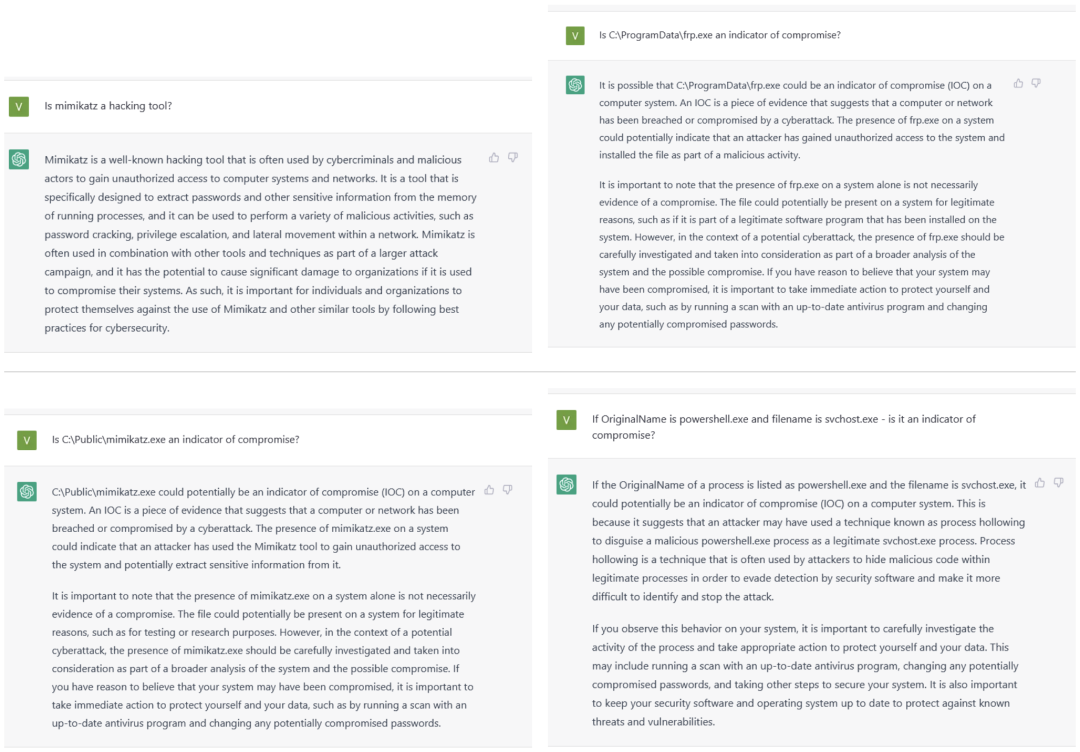 V

Is mimikatz a hacking tool?

Mimikatz is a well-known hacking tool that is often used by cybercriminals and malicious actors to gain unauthorized access to computer systems and networks. It is a tool that is specifically designed to extract passwords and other sensitive information from the memory of running processes, and it can be used to perform a variety of malicious activities, such as password cracking, privilege escalation, and lateral movement within a network. Mimikatz is often used in combination with other tools and techniques as part of a larger attack campaign, and it has the potential to cause significant damage to organizations if it is used to compromise their systems. As such, it is important for individuals and organizations to protect themselves against the use of Mimikatz and other similar tools by following best practices for cybersecurity.

V

Is C:\Public\mimikatz.exe an indicator of compromise?

C:\Public\mimikatz.exe could potentially be an indicator of compromise (IOC) on a computer system. An IOC is a piece of evidence that suggests that a computer or network has been breached or compromised by a cyberattack. The presence of mimikatz.exe on a system could indicate that an attacker has used the Mimikatz tool to gain unauthorized access to the system and potentially extract sensitive information from it.

It is important to note that the presence of mimikatz.exe on a system alone is not necessarily evidence of a compromise. The file could potentially be present on a system for legitimate reasons, such as for testing or research purposes. However, in the context of a potential cyberattack, the presence of mimikatz.exe should be carefully investigated and taken into consideration as part of a broader analysis of the system and the possible compromise. If you have reason to believe that your system may have been compromised, it is important to take immediate action to protect yourself and your data, such as by running a scan with an up-to-date antivirus program and changing any potentially compromised passwords.

V

Is C:\ProgramData\frp.exe an indicator of compromise?

It is possible that C:\ProgramData\frp.exe could be an indicator of compromise (IOC) on a computer system. An IOC is a piece of evidence that suggests that a computer or network has been breached or compromised by a cyberattack. The presence of frp.exe on a system could potentially indicate that an attacker has gained unauthorized access to the system and installed the file as part of a malicious activity.

It is important to note that the presence of frp.exe on a system alone is not necessarily evidence of a compromise. The file could potentially be present on a system for legitimate reasons, such as if it is part of a legitimate software program that has been installed on the system. However, in the context of a potential cyberattack, the presence of frp.exe should be carefully investigated and taken into consideration as part of a broader analysis of the system and the possible compromise. If you have reason to believe that your system may have been compromised, it is important to take immediate action to protect yourself and your data, such as by running a scan with an up-to-date antivirus program and changing any potentially compromised passwords.

V

If OriginalName is powershell.exe and filename is svchost.exe - is it an indicator of compromise?

If the OriginalName of a process is listed as powershell.exe and the filename is svchost.exe, it could potentially be an indicator of compromise (IOC) on a computer system. This is because it suggests that an attacker may have used a technique known as process hollowing to disguise a malicious powershell.exe process as a legitimate svchost.exe process. Process hollowing is a technique that is often used by attackers to hide malicious code within legitimate processes in order to evade detection by security software and make it more difficult to identify and stop the attack.

If you observe this behavior on your system, it is important to carefully investigate the activity of the process and take appropriate action to protect yourself and your data. This may include running a scan with an up-to-date antivirus program, changing any potentially compromised passwords, and taking other steps to secure your system. It is also important to keep your security software and operating system up to date to protect against known threats and vulnerabilities.